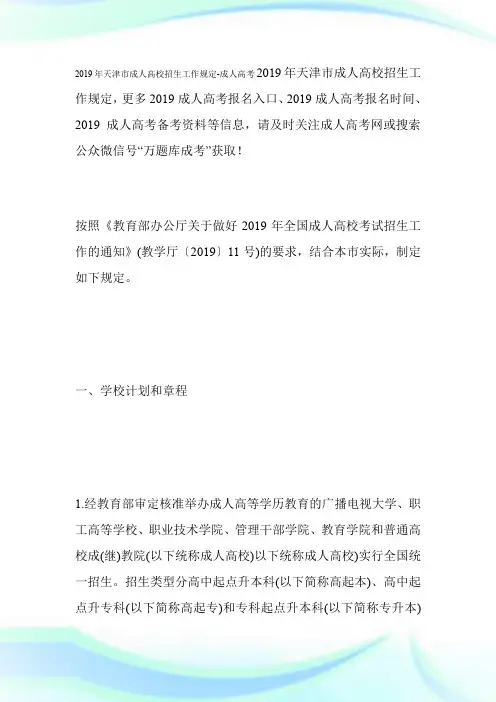 2019年天津市成人高校招生工作规定-成人高考2019年天津市成人高校招生工作规定，更多2019成人高考报名入口、2019成人高考报名时间、2019 成人高考备考资料等信息，请及时关注成人高考网或搜索公众微信号“万题库成考”获取！

按照《教育部办公厅关于做好2019年全国成人高校考试招生工作的通知》(教学厅〔2019〕11号)的要求，结合本市实际，制定如下规定。

一、学校计划和章程

1.经教育部审定核准举办成人高等学历教育的广播电视大学、职工高等学校、职业技术学院、管理干部学院、教育学院和普通高校成(继)教院(以下统称成人高校)以下统称成人高校)实行全国统一招生。招生类型分高中起点升本科(以下简称高起本)、高中起点升专科(以下简称高起专)和专科起点升本科(以下简称专升本)